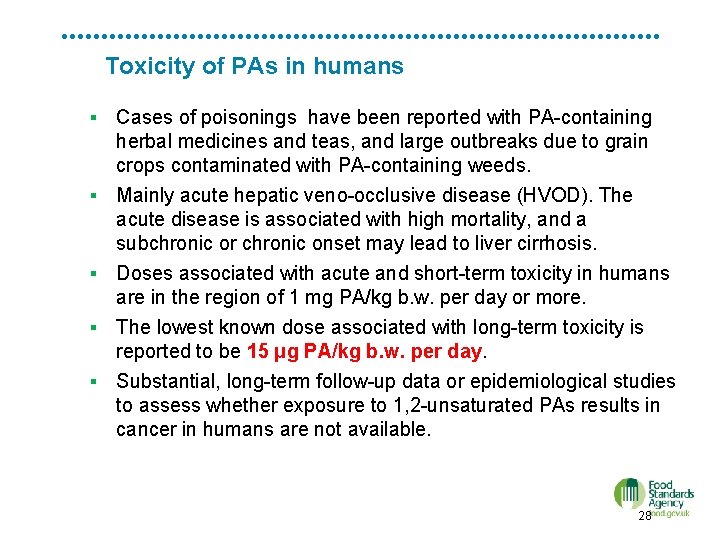 Toxicity of PAs in humans

▪ Cases of poisonings have been reported with PA-containing herbal medicines and teas, and large outbreaks due to grain crops contaminated with PA-containing weeds.

▪ Mainly acute hepatic veno-occlusive disease (HVOD). The acute disease is associated with high mortality, and a subchronic or chronic onset may lead to liver cirrhosis.

▪ Doses associated with acute and short-term toxicity in humans are in the region of 1 mg PA/kg b.w. per day or more.

▪ The lowest known dose associated with long-term toxicity is reported to be 15 µg PA/kg b.w. per day.

▪ Substantial, long-term follow-up data or epidemiological studies to assess whether exposure to 1,2-unsaturated PAs results in cancer in humans are not available.

Food Standards Agency
food.gov.uk
28